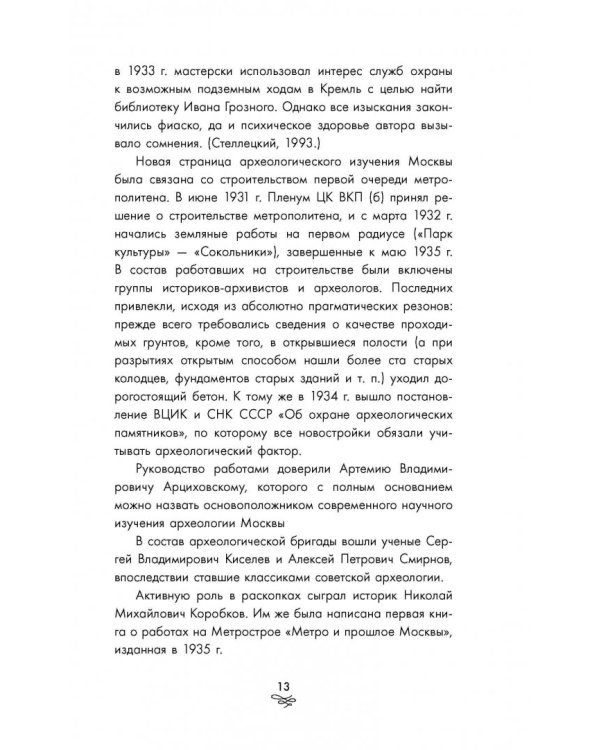 в 1933 г. мастерски использовал интерес служб охраны к возможным подземным ходам в Кремль с целью найти библиотеку Ивана Грозного. Однако все изыскания закончились фиаско, да и психическое здоровье автора вызывало сомнения. (Стеллецкий, 1993.)

Новая страница археологического изучения Москвы была связана со строительством первой очереди метрополитена. В июне 1931 г. Пленум ЦК ВКП (б) принял решение о строительстве метрополитена, и с марта 1932 г. начались земляные работы на первом радиусе («Парк культуры» — «Сокольники»), завершенные к маю 1935 г. В состав работавших на строительстве были включены группы историков-архивистов и археологов. Последних привлекли, исходя из абсолютно прагматических резонов: прежде всего требовались сведения о качестве проходимых грунтов, кроме того, в открывшиеся полости (а при разрытиях открытым способом нашли более ста старых колодцев, фундаментов старых зданий и т. п.) уходил дорогостоящий бетон. К тому же в 1934 г. вышло постановление ВЦИК и СНК СССР «Об охране археологических памятников», по которому все новостройки обязали учитывать археологический фактор.

Руководство работами доверили Артемию Владимировичу Арциховскому, которого с полным основанием можно назвать основоположником современного научного изучения археологии Москвы

В состав археологической бригады вошли ученые Сергей Владимирович Киселев и Алексей Петрович Смирнов, впоследствии ставшие классиками советской археологии.

Активную роль в раскопках сыграл историк Николай Михайлович Коробков. Им же была написана первая книга о работах на Метрострое «Метро и прошлое Москвы», изданная в 1935 г.

13